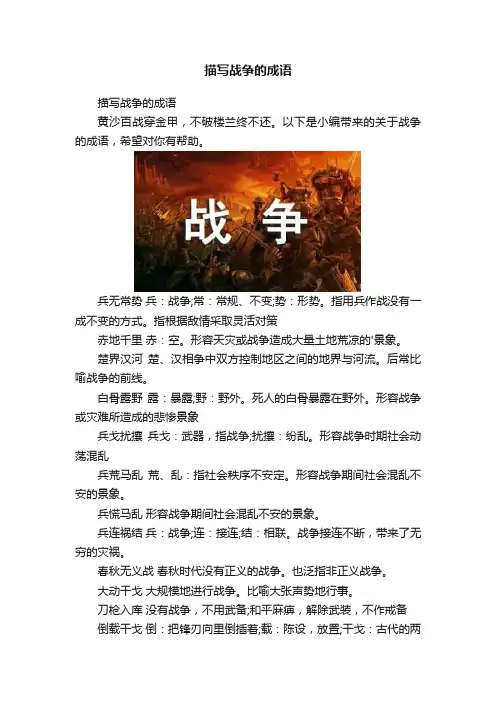 描写战争的成语

描写战争的成语

黄沙百战穿金甲，不破楼兰终不还。以下是小编带来的关于战争的成语，希望对你有帮助。

战 争

兵无常势 兵：战争;常：常规、不变;势：形势。指用兵作战没有一成不变的方式。指根据敌情采取灵活对策

赤地千里 赤：空。形容天灾或战争造成大量土地荒凉的'景象。

楚界汉河 楚、汉相争中双方控制地区之间的地界与河流。后常比喻战争的前线。

白骨露野 露：暴露;野：野外。死人的白骨暴露在野外。形容战争或灾难所造成的悲惨景象

兵戈扰攘 兵戈：武器，指战争;扰攘：纷乱。形容战争时期社会动荡混乱

兵荒马乱 荒、乱：指社会秩序不安定。形容战争期间社会混乱不安的景象。

兵慌马乱 形容战争期间社会混乱不安的景象。

兵连祸结 兵：战争;连：接连;结：相联。战争接连不断，带来了无穷的灾祸。

春秋无义战 春秋时代没有正义的战争。也泛指非正义战争。

大动干戈 大规模地进行战争。比喻大张声势地行事。

刀枪入库 没有战争，不用武备;和平麻痹，解除武装，不作戒备

倒载干戈 倒：把锋刃向里倒插着;载：陈设，放置;干戈：古代的两